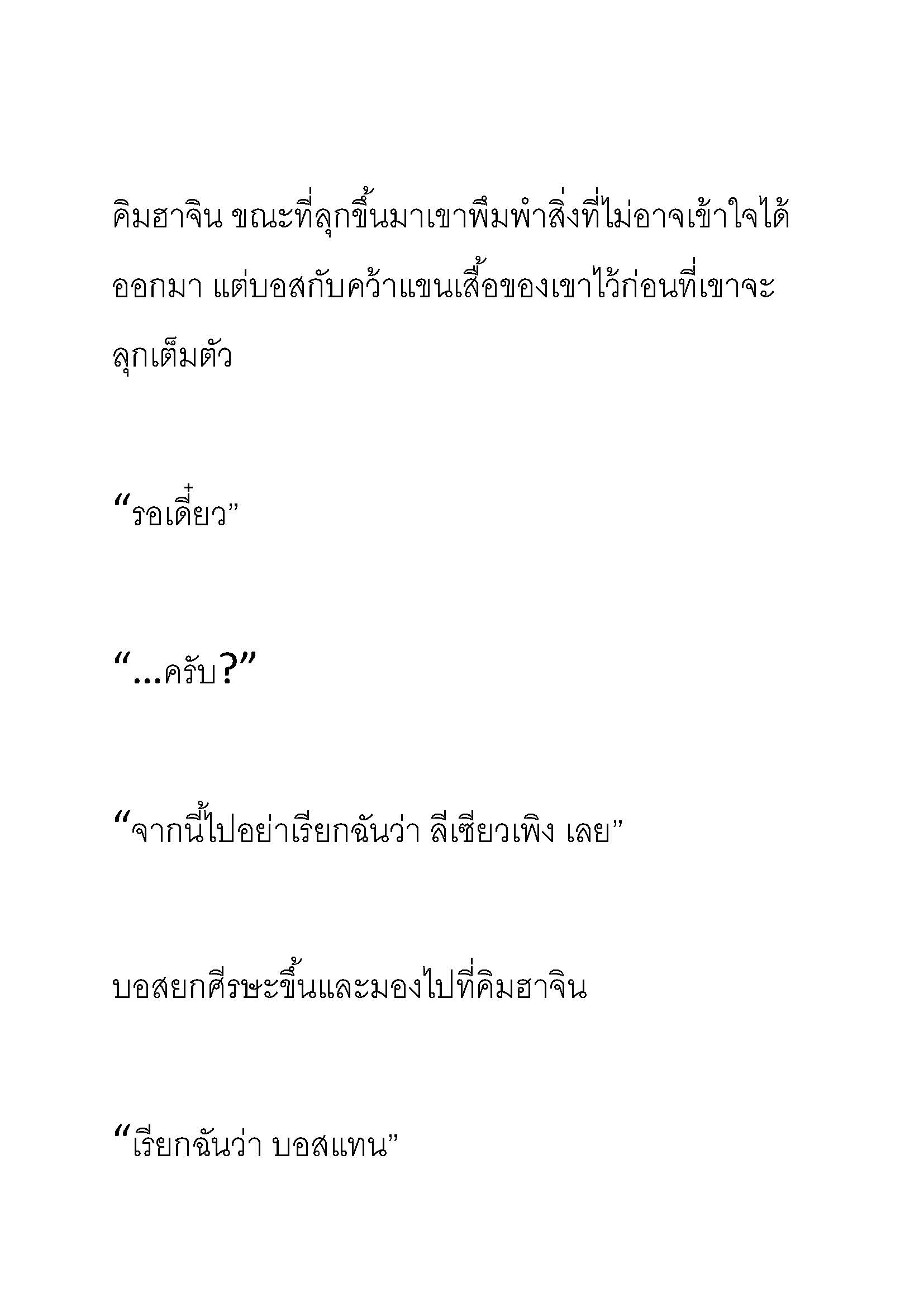 คิมฮาจิน ขณะที่ลุกขึ้นมาเขาพึมพำสิ่งที่ไม่อาจเข้าใจได้ออกมา แต่บอสกับคว้าแขนเสื้อของเขาไว้ก่อนที่เขาจะลุกเต็มตัว

“รอเดี๋ยว”

“...ครับ?”

“จากนี้ไปอย่าเรียกฉันว่า ลีเซียวเพิง เลย”

บอสยกศีรษะขึ้นและมองไปที่คิมฮาจิน

“เรียกฉันว่า บอสแทน”